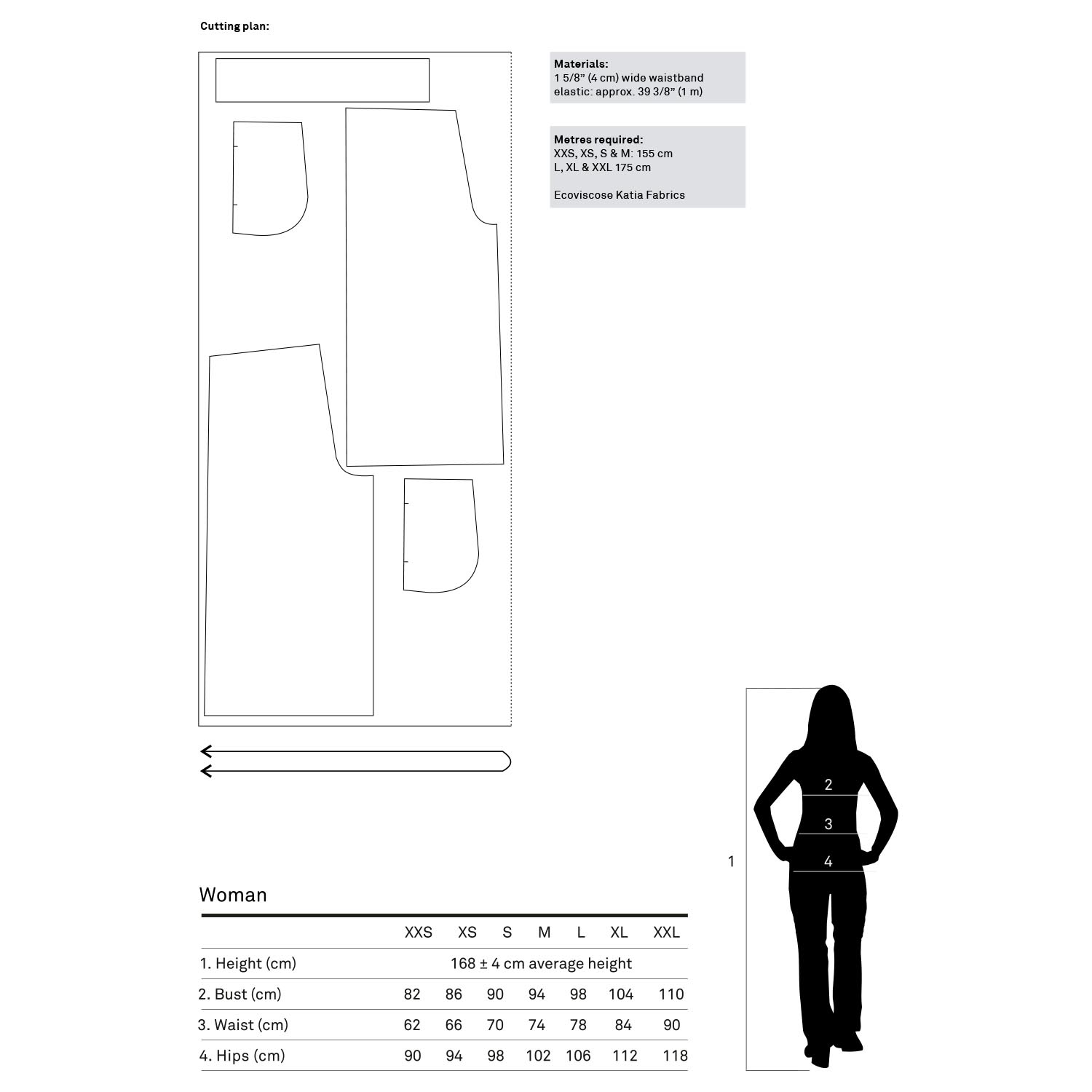 Cutting plan:

Materials:
1 5/8" (4 cm) wide waistband elastic: approx. 39 3/8" (1 m)

Metres required:
XXS, XS, S & M: 155 cm
L, XL & XXL 175 cm

Ecoviscose Katia Fabrics

2
3
4
1

Woman

| | XXS | XS | S | M | L | XL | XXL |
|---|---|---|---|---|---|---|---|
| 1. Height (cm) | 168 ± 4 cm average height | | | | | | |
| 2. Bust (cm) | 82 | 86 | 90 | 94 | 98 | 104 | 110 |
| 3. Waist (cm) | 62 | 66 | 70 | 74 | 78 | 84 | 90 |
| 4. Hips (cm) | 90 | 94 | 98 | 102 | 106 | 112 | 118 |